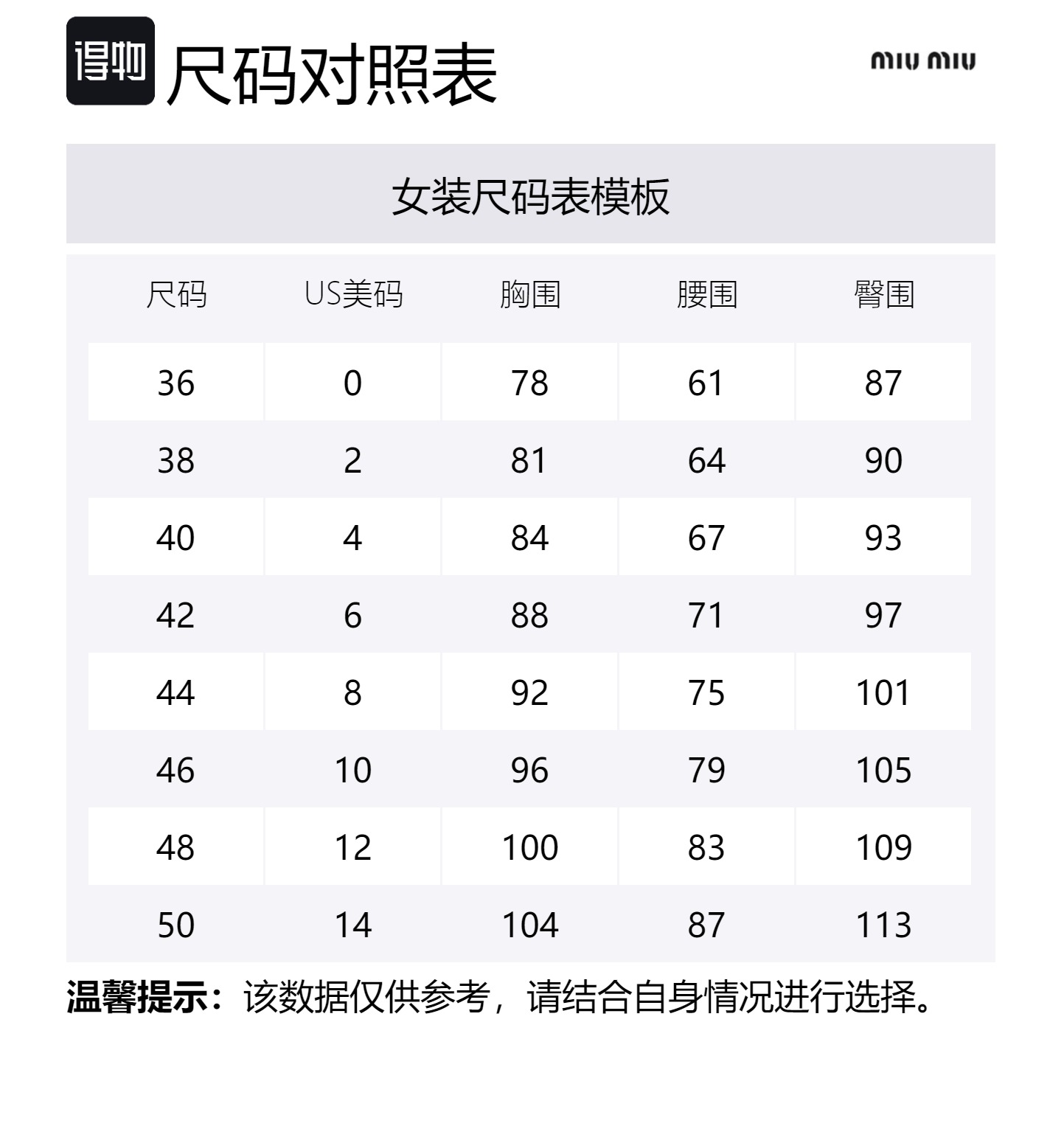 得物 尺码对照表

miu miu

女装尺码表模板

| 尺码 | US美码 | 胸围 | 腰围 | 臀围 |
|---|---|---|---|---|
| 36 | 0 | 78 | 61 | 87 |
| 38 | 2 | 81 | 64 | 90 |
| 40 | 4 | 84 | 67 | 93 |
| 42 | 6 | 88 | 71 | 97 |
| 44 | 8 | 92 | 75 | 101 |
| 46 | 10 | 96 | 79 | 105 |
| 48 | 12 | 100 | 83 | 109 |
| 50 | 14 | 104 | 87 | 113 |

温馨提示：该数据仅供参考，请结合自身情况进行选择。